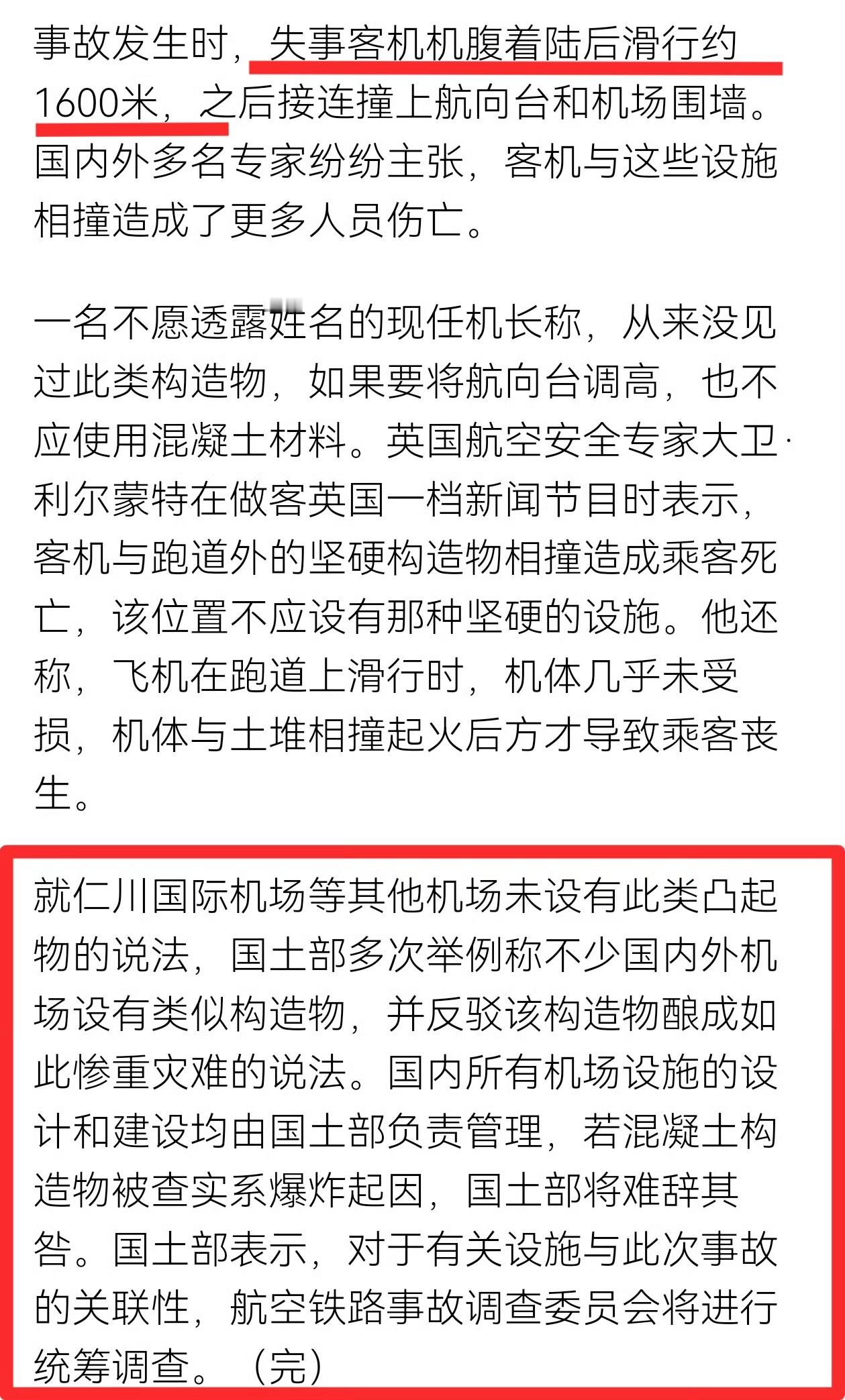 事故发生时，失事客机机腹着陆后滑行约1600米，之后接连撞上航向台和机场围墙。国内外多名专家纷纷主张，客机与这些设施相撞造成了更多人员伤亡。

一名不愿透露姓名的现任机长称，从来没见过此类构造物，如果要将航向台调高，也不应使用混凝土材料。英国航空安全专家大卫·利尔蒙特在做客英国一档新闻节目时表示，客机与跑道外的坚硬构造物相撞造成乘客死亡，该位置不应设有那种坚硬的设施。他还称，飞机在跑道上滑行时，机体几乎未受损，机体与土堆相撞起火后方才导致乘客丧生。

就仁川国际机场等其他机场未设有此类凸起物的说法，国土部多次举例称不少国内外机场设有类似构造物，并反驳该构造物酿成如此惨重灾难的说法。国内所有机场设施的设计和建设均由国土部负责管理，若混凝土构造物被查实系爆炸起因，国土部将难辞其咎。国土部表示，对于有关设施与此次事故的关联性，航空铁路事故调查委员会将进行统筹调查。（完）